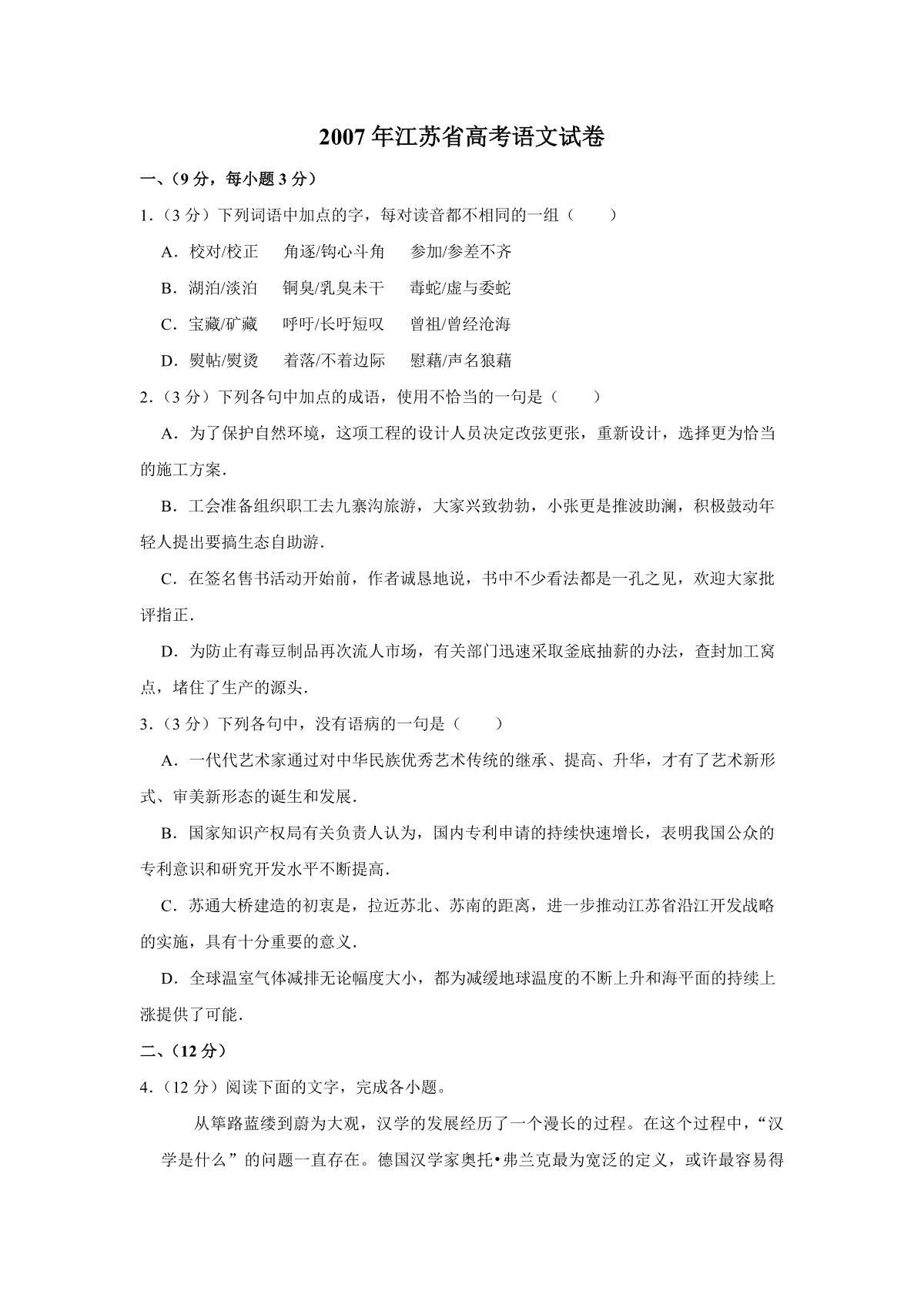 2007年江苏省高考语文试卷

一、（9分，每小题3分）

1.（3分）下列词语中加点的字，每对读音都不相同的一组（　　）

A．校对/校正　角逐/钩心斗角　参加/参差不齐

B．湖泊/淡泊　铜臭/乳臭未干　毒蛇/虚与委蛇

C．宝藏/矿藏　呼吁/长吁短叹　曾祖/曾经沧海

D．熨帖/熨烫　着落/不着边际　慰藉/声名狼藉

2.（3分）下列各句中加点的成语，使用不恰当的一句是（　　）

A．为了保护自然环境，这项工程的设计人员决定改弦更张，重新设计，选择更为恰当的施工方案．

B．工会准备组织职工去九寨沟旅游，大家兴致勃勃，小张更是推波助澜，积极鼓动年轻人提出要搞生态自助游．

C．在签名售书活动开始前，作者诚恳地说，书中不少看法都是一孔之见，欢迎大家批评指正．

D．为防止有毒豆制品再次流人市场，有关部门迅速采取釜底抽薪的办法，查封加工窝点，堵住了生产的源头．

3.（3分）下列各句中，没有语病的一句是（　　）

A．一代代艺术家通过对中华民族优秀艺术传统的继承、提高、升华，才有了艺术新形式、审美新形态的诞生和发展．

B．国家知识产权局有关负责人认为，国内专利申请的持续快速增长，表明我国公众的专利意识和研究开发水平不断提高．

C．苏通大桥建造的初衷是，拉近苏北、苏南的距离，进一步推动江苏省沿江开发战略的实施，具有十分重要的意义．

D．全球温室气体减排无论幅度大小，都为减缓地球温度的不断上升和海平面的持续上涨提供了可能．

二、（12分）

4.（12分）阅读下面的文字，完成各小题。

从筚路蓝缕到蔚为大观，汉学的发展经历了一个漫长的过程。在这个过程中，“汉学是什么”的问题一直存在。德国汉学家奥托•弗兰克最为宽泛的定义，或许最容易得